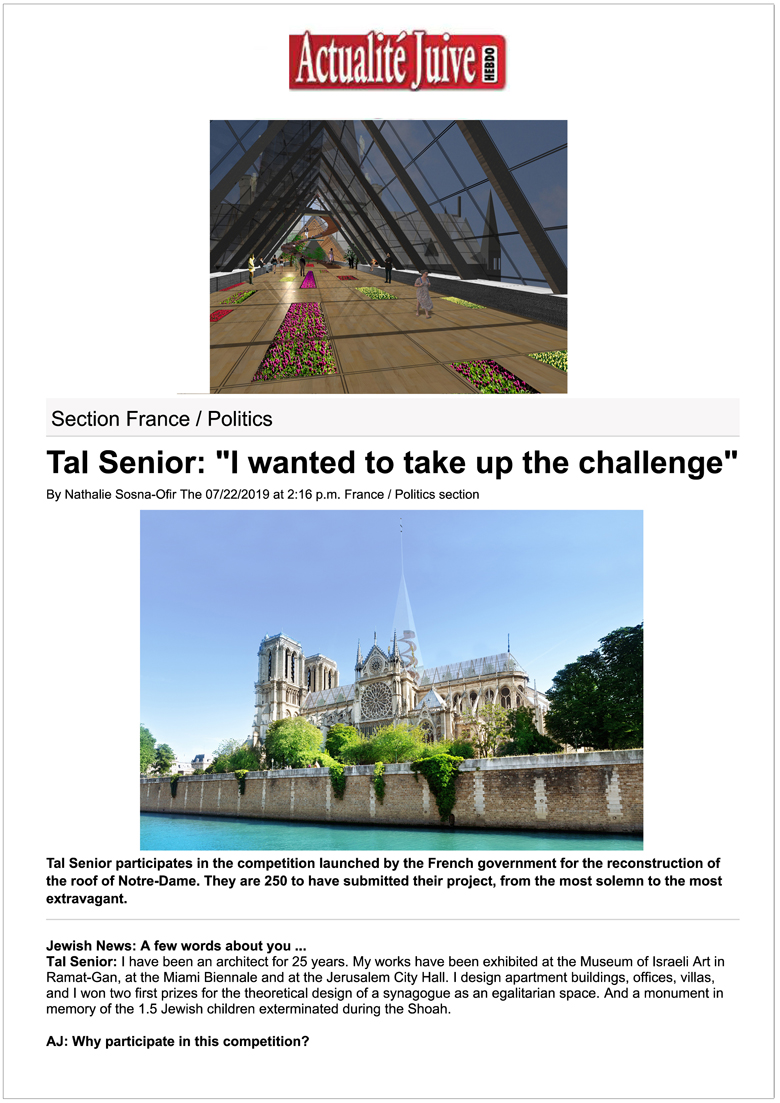 Actualité Juive HEBDO

Section France / Politics

Tal Senior: "I wanted to take up the challenge"

By Nathalie Sosna-Ofir The 07/22/2019 at 2:16 p.m. France / Politics section

Tal Senior participates in the competition launched by the French government for the reconstruction of the roof of Notre-Dame. They are 250 to have submitted their project, from the most solemn to the most extravagant.

Jewish News: A few words about you ...
Tal Senior: I have been an architect for 25 years. My works have been exhibited at the Museum of Israeli Art in Ramat-Gan, at the Miami Biennale and at the Jerusalem City Hall. I design apartment buildings, offices, villas, and I won two first prizes for the theoretical design of a synagogue as an egalitarian space. And a monument in memory of the 1.5 Jewish children exterminated during the Shoah.

AJ: Why participate in this competition?